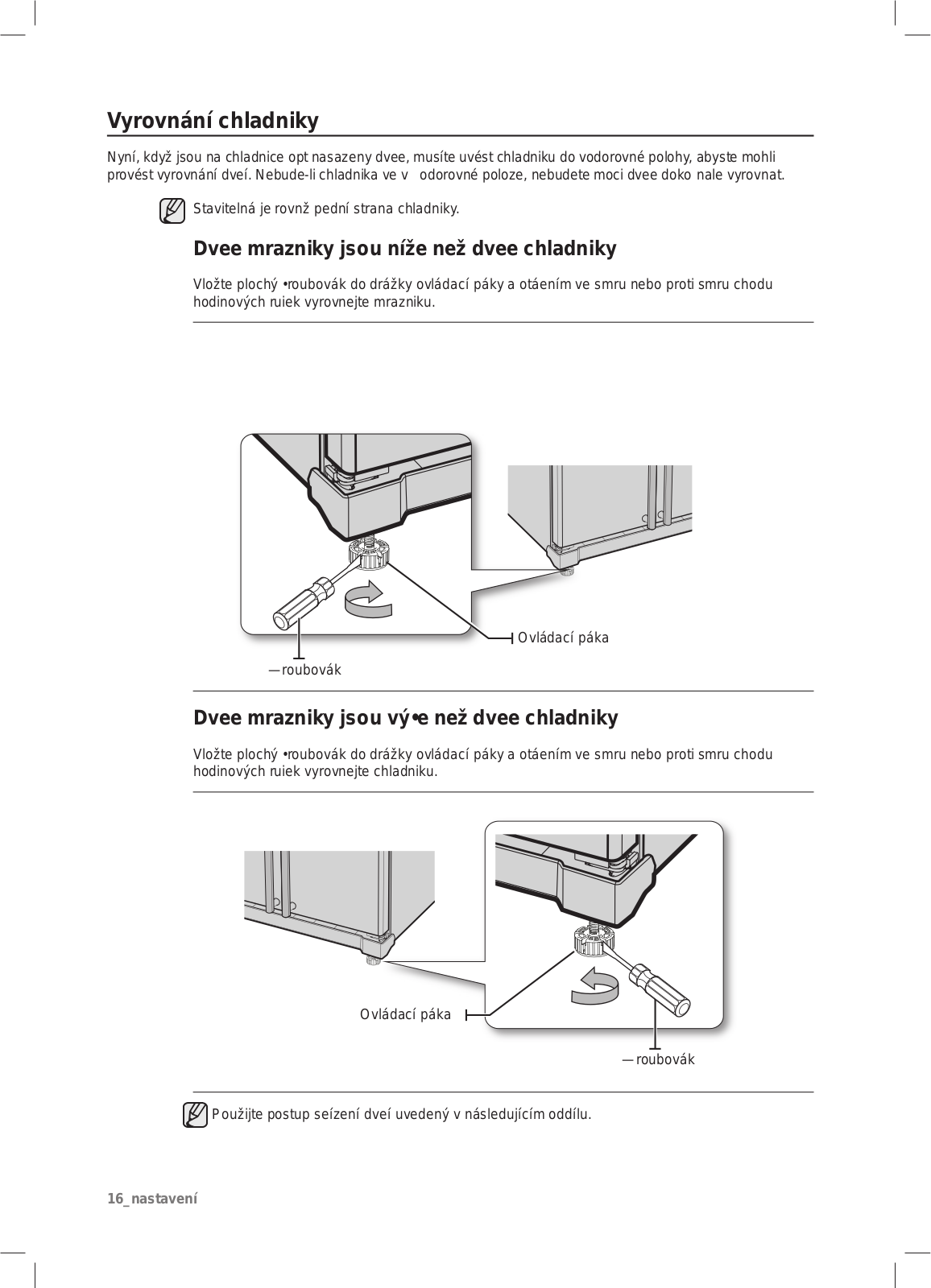 Vyrovnání chladniky

Nyní, když jsou na chladnice opt nasazeny dvee, musíte uvést chladniku do vodorovné polohy, abyste mohli provést vyrovnání dveí. Nebude-li chladnika ve v odorovné poloze, nebudete moci dvee doko nale vyrovnat.

Stavitelná je rovnž pední strana chladniky.

Dvee mrazniky jsou níže než dvee chladniky

Vložte plochý •roubovák do drážky ovládací páky a otáením ve smru nebo proti smru chodu hodinových ruiek vyrovnejte mrazniku.

Ovládací páka

—roubovák

Dvee mrazniky jsou vý•e než dvee chladniky

Vložte plochý •roubovák do drážky ovládací páky a otáením ve smru nebo proti smru chodu hodinových ruiek vyrovnejte chladniku.

Ovládací páka

—roubovák

Použijte postup seízení dveí uvedený v následujícím oddílu.

16_nastavení